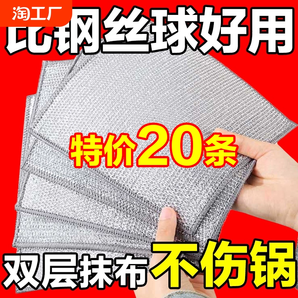 淘工厂

比钢丝球好用

特价20条

双层抹布 不伤锅